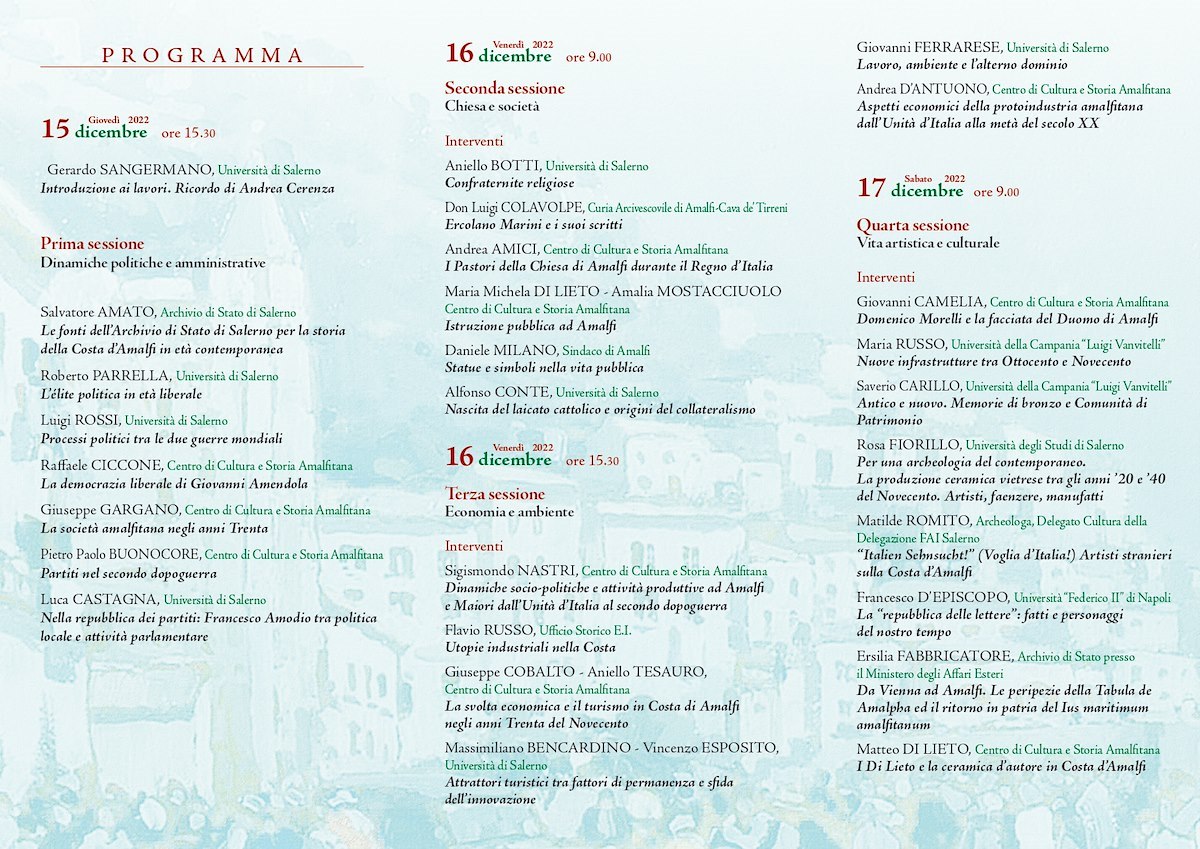 PROGRAMMA

15 Giovedì 2022 dicembre ore 15.30

Gerardo SANGERMANO, Università di Salerno
Introduzione ai lavori. Ricordo di Andrea Cerenza

Prima sessione
Dinamiche politiche e amministrative

Salvatore AMATO, Archivio di Stato di Salerno
Le fonti dell'Archivio di Stato di Salerno per la storia della Costa d'Amalfi in età contemporanea

Roberto PARRELLA, Università di Salerno
L'élite politica in età liberale

Luigi ROSSI, Università di Salerno
Processi politici tra le due guerre mondiali

Raffaele CICCONE, Centro di Cultura e Storia Amalfitana
La democrazia liberale di Giovanni Amendola

Giuseppe GARGANO, Centro di Cultura e Storia Amalfitana
La società amalfitana negli anni Trenta

Pietro Paolo BUONOCORE, Centro di Cultura e Storia Amalfitana
Partiti nel secondo dopoguerra

Luca CASTAGNA, Università di Salerno
Nella repubblica dei partiti: Francesco Amodio tra politica locale e attività parlamentare

16 Venerdì 2022 dicembre ore 9.00

Seconda sessione
Chiesa e società

Interventi

Aniello BOTTI, Università di Salerno
Confraternite religiose

Don Luigi COLAVOLPE, Curia Arcivescovile di Amalfi-Cava de' Tirreni
Ercolano Marini e i suoi scritti

Andrea AMICI, Centro di Cultura e Storia Amalfitana
I Pastori della Chiesa di Amalfi durante il Regno d'Italia

Maria Michela DI LIETO - Amalia MOSTACCIUOLO
Centro di Cultura e Storia Amalfitana
Istruzione pubblica ad Amalfi

Daniele MILANO, Sindaco di Amalfi
Statue e simboli nella vita pubblica

Alfonso CONTE, Università di Salerno
Nascita del laicato cattolico e origini del collateralismo

16 Venerdì 2022 dicembre ore 15.30

Terza sessione
Economia e ambiente

Interventi

Sigismondo NASTRI, Centro di Cultura e Storia Amalfitana
Dinamiche socio-politiche e attività produttive ad Amalfi e Maiori dall'Unità d'Italia al secondo dopoguerra

Flavio RUSSO, Ufficio Storico E.I.
Utopie industriali nella Costa

Giuseppe COBALTO - Aniello TESAURO,
Centro di Cultura e Storia Amalfitana
La svolta economica e il turismo in Costa di Amalfi negli anni Trenta del Novecento

Massimiliano BENCARDINO - Vincenzo ESPOSITO,
Università di Salerno
Attrattori turistici tra fattori di permanenza e sfida dell'innovazione

Giovanni FERRARESE, Università di Salerno
Lavoro, ambiente e l'alterno dominio

Andrea D'ANTUONO, Centro di Cultura e Storia Amalfitana
Aspetti economici della protoindustria amalfitana dall'Unità d'Italia alla metà del secolo XX

17 Sabato 2022 dicembre ore 9.00

Quarta sessione
Vita artistica e culturale

Interventi

Giovanni CAMELIA, Centro di Cultura e Storia Amalfitana
Domenico Morelli e la facciata del Duomo di Amalfi

Maria RUSSO, Università della Campania "Luigi Vanvitelli"
Nuove infrastrutture tra Ottocento e Novecento

Saverio CARILLO, Università della Campania "Luigi Vanvitelli"
Antico e nuovo. Memorie di bronzo e Comunità di Patrimonio

Rosa FIORILLO, Università degli Studi di Salerno
Per una archeologia del contemporaneo.
La produzione ceramica vietrese tra gli anni '20 e '40 del Novecento. Artisti, faenzere, manufatti

Matilde ROMITO, Archeologa, Delegato Cultura della Delegazione FAI Salerno
"Italien Sehnsucht!" (Voglia d'Italia!) Artisti stranieri sulla Costa d'Amalfi

Francesco D'EPISCOPO, Università "Federico II" di Napoli
La "repubblica delle lettere": fatti e personaggi del nostro tempo

Ersilia FABBRICATORE, Archivio di Stato presso il Ministero degli Affari Esteri
Da Vienna ad Amalfi. Le peripezie della Tabula de Amalpha ed il ritorno in patria del Ius maritimum amalfitanum

Matteo DI LIETO, Centro di Cultura e Storia Amalfitana
I Di Lieto e la ceramica d'autore in Costa d'Amalfi